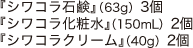 『シワコラ石鹸』(63g) 3個
『シワコラ化粧水』(150mL) 2個
『シワコラクリーム』(40g) 2個